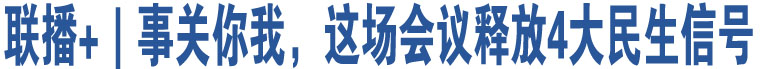 联播+｜事关你我，这场会议释放4大民生信号